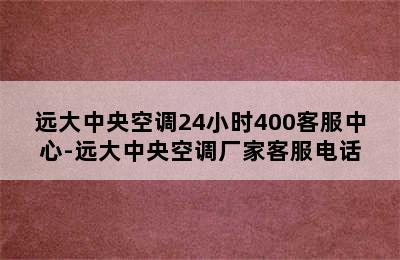 远大中央空调24小时400客服中心-远大中央空调厂家客服电话